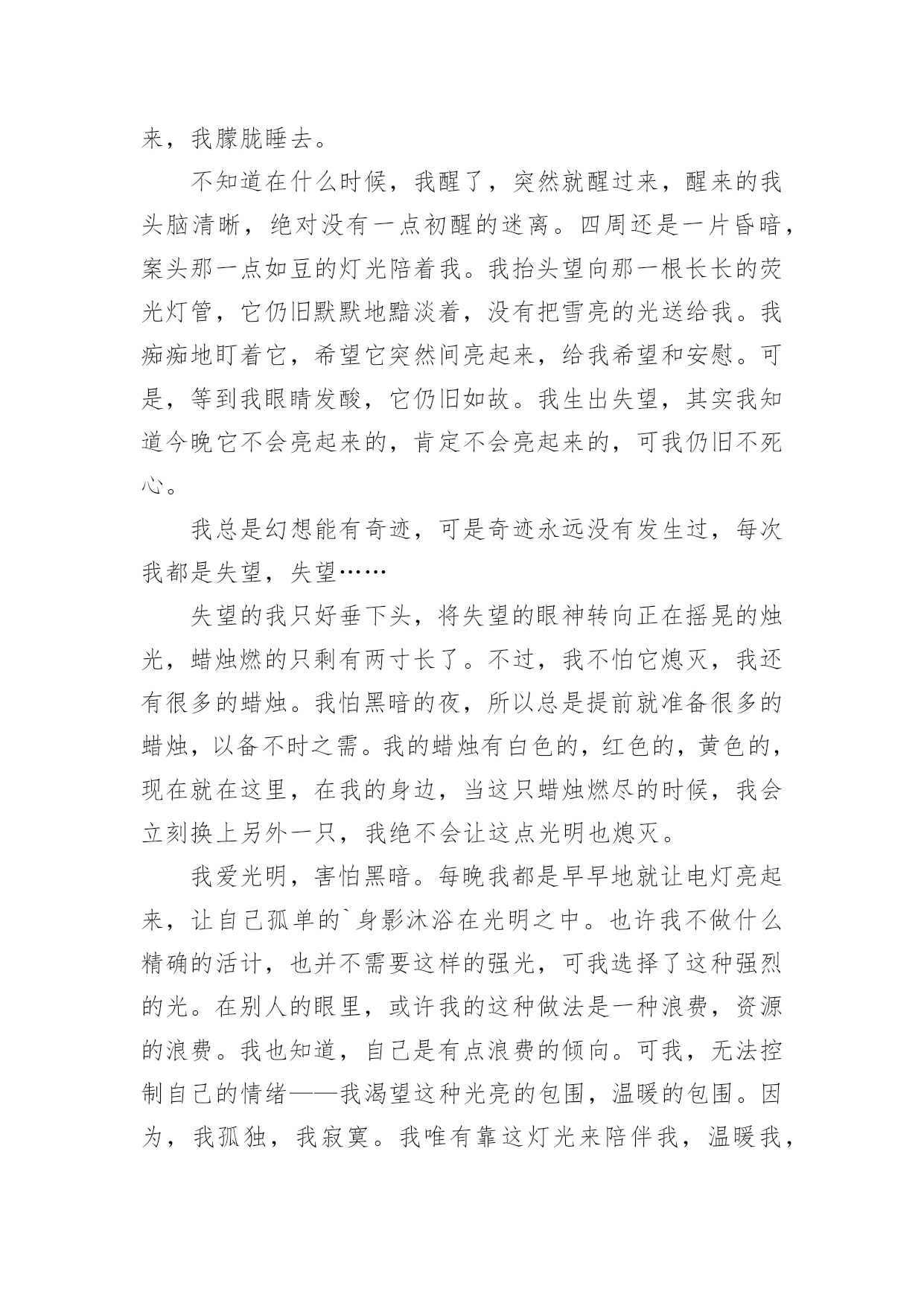 来，我朦胧睡去。

不知道在什么时候，我醒了，突然就醒过来，醒来的我头脑清晰，绝对没有一点初醒的迷离。四周还是一片昏暗，案头那一点如豆的灯光陪着我。我抬头望向那一根长长的荧光灯管，它仍旧默默地黯淡着，没有把雪亮的光送给我。我痴痴地盯着它，希望它突然间亮起来，给我希望和安慰。可是，等到我眼睛发酸，它仍旧如故。我生出失望，其实我知道今晚它不会亮起来的，肯定不会亮起来的，可我仍旧不死心。

我总是幻想能有奇迹，可是奇迹永远没有发生过，每次我都是失望，失望……

失望的我只好垂下头，将失望的眼神转向正在摇晃的烛光，蜡烛燃的只剩有两寸长了。不过，我不怕它熄灭，我还有很多的蜡烛。我怕黑暗的夜，所以总是提前就准备很多的蜡烛，以备不时之需。我的蜡烛有白色的，红色的，黄色的，现在就在这里，在我的身边，当这只蜡烛燃尽的时候，我会立刻换上另外一只，我绝不会让这点光明也熄灭。

我爱光明，害怕黑暗。每晚我都是早早地就让电灯亮起来，让自己孤单的`身影沐浴在光明之中。也许我不做什么精确的活计，也并不需要这样的强光，可我选择了这种强烈的光。在别人的眼里，或许我的这种做法是一种浪费，资源的浪费。我也知道，自己是有点浪费的倾向。可我，无法控制自己的情绪——我渴望这种光亮的包围，温暖的包围。因为，我孤独，我寂寞。我唯有靠这灯光来陪伴我，温暖我，